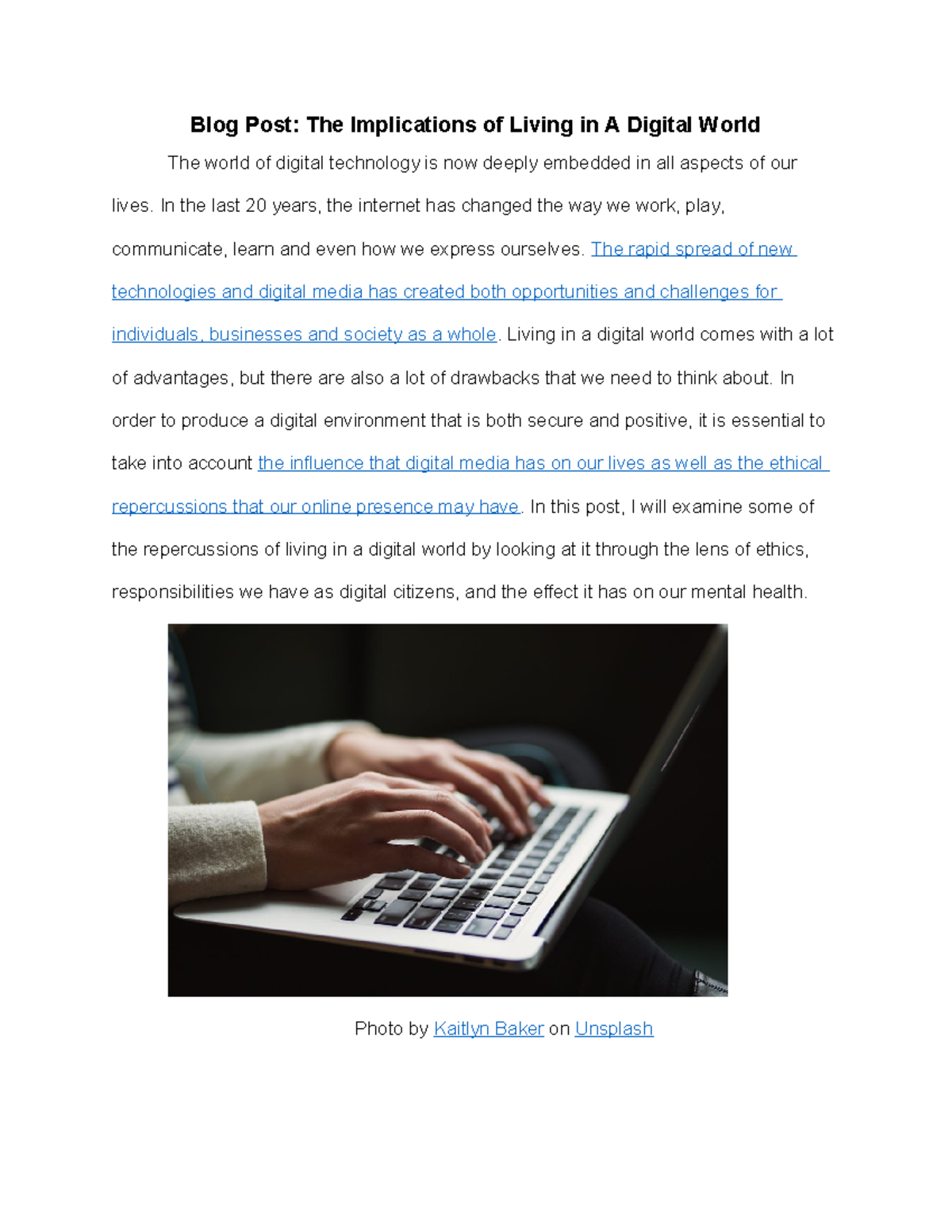 Blog Post: The Implications of Living in A Digital World

The world of digital technology is now deeply embedded in all aspects of our lives. In the last 20 years, the internet has changed the way we work, play, communicate, learn and even how we express ourselves. The rapid spread of new technologies and digital media has created both opportunities and challenges for individuals, businesses and society as a whole. Living in a digital world comes with a lot of advantages, but there are also a lot of drawbacks that we need to think about. In order to produce a digital environment that is both secure and positive, it is essential to take into account the influence that digital media has on our lives as well as the ethical repercussions that our online presence may have. In this post, I will examine some of the repercussions of living in a digital world by looking at it through the lens of ethics, responsibilities we have as digital citizens, and the effect it has on our mental health.

Photo by Kaitlyn Baker on Unsplash